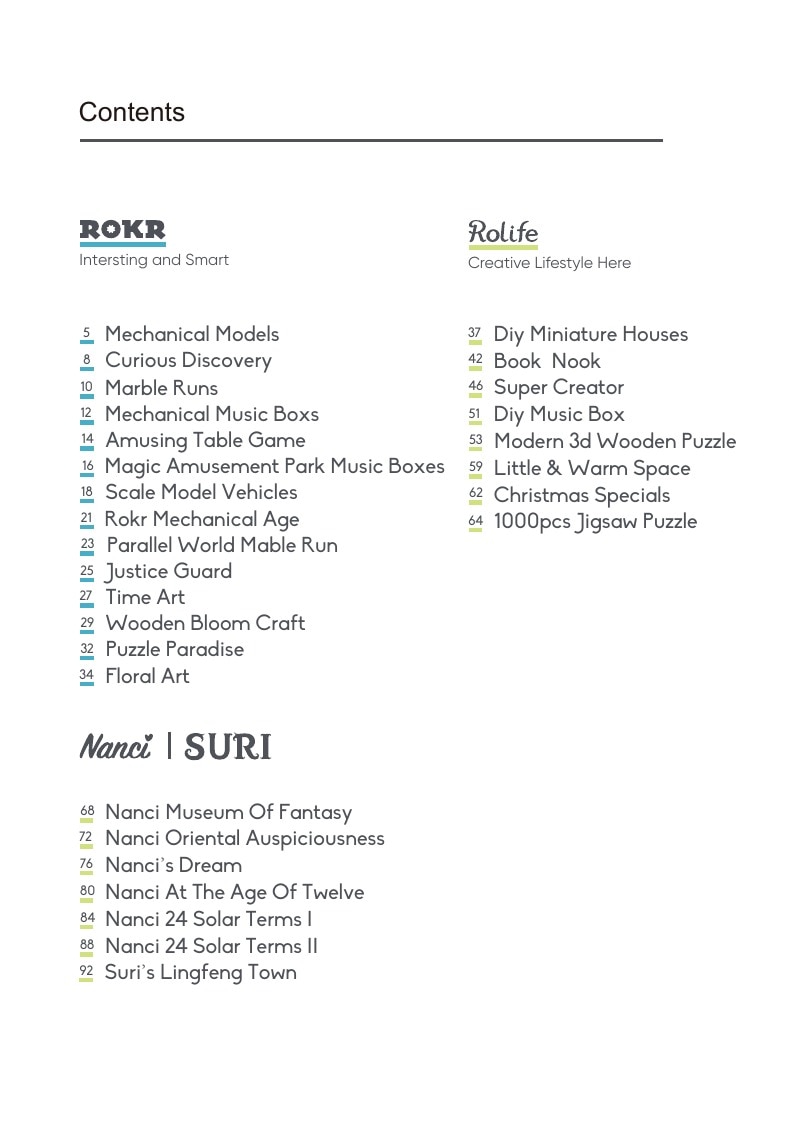 Contents

ROKR
Intersting and Smart

5 Mechanical Models
8 Curious Discovery
10 Marble Runs
12 Mechanical Music Boxs
14 Amusing Table Game
16 Magic Amusement Park Music Boxes
18 Scale Model Vehicles
21 Rokr Mechanical Age
23 Parallel World Mable Run
25 Justice Guard
27 Time Art
29 Wooden Bloom Craft
32 Puzzle Paradise
34 Floral Art

Rolife
Creative Lifestyle Here

37 Diy Miniature Houses
42 Book Nook
46 Super Creator
51 Diy Music Box
53 Modern 3d Wooden Puzzle
59 Little & Warm Space
62 Christmas Specials
64 1000pcs Jigsaw Puzzle

Nanci | SURI

68 Nanci Museum Of Fantasy
72 Nanci Oriental Auspiciousness
76 Nanci's Dream
80 Nanci At The Age Of Twelve
84 Nanci 24 Solar Terms I
88 Nanci 24 Solar Terms II
92 Suri's Lingfeng Town